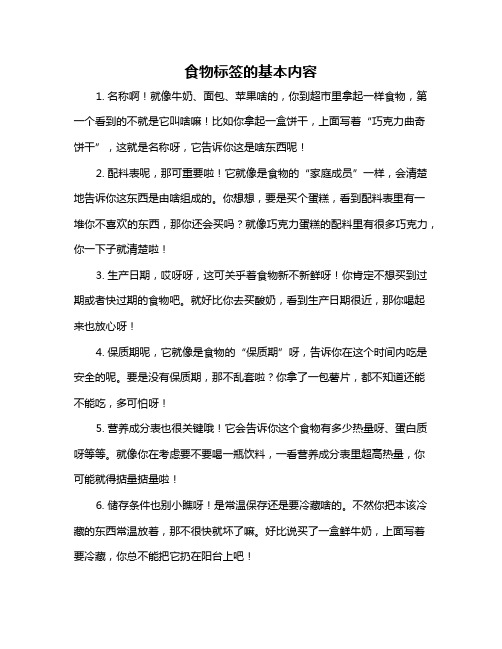 食物标签的基本内容

1. 名称啊！就像牛奶、面包、苹果啥的，你到超市里拿起一样食物，第一个看到的不就是它叫啥嘛！比如你拿起一盒饼干，上面写着“巧克力曲奇饼干”，这就是名称呀，它告诉你这是啥东西呢！

2. 配料表呢，那可重要啦！它就像是食物的“家庭成员”一样，会清楚地告诉你这东西是由啥组成的。你想想，要是买个蛋糕，看到配料表里有一堆你不喜欢的东西，那你还会买吗？就像巧克力蛋糕的配料里有很多巧克力，你一下子就清楚啦！

3. 生产日期，哎呀呀，这可关乎着食物新不新鲜呀！你肯定不想买到过期或者快过期的食物吧。就好比你去买酸奶，看到生产日期很近，那你喝起来也放心呀！

4. 保质期呢，它就像是食物的“保质期”呀，告诉你在这个时间内吃是安全的呢。要是没有保质期，那不乱套啦？你拿了一包薯片，都不知道还能不能吃，多可怕呀！

5. 营养成分表也很关键哦！它会告诉你这个食物有多少热量呀、蛋白质呀等等。就像你在考虑要不要喝一瓶饮料，一看营养成分表里超高热量，你可能就得掂量掂量啦！

6. 储存条件也别小瞧呀！是常温保存还是要冷藏啥的。不然你把本该冷藏的东西常温放着，那不很快就坏了嘛。好比说买了一盒鲜牛奶，上面写着要冷藏，你总不能把它扔在阳台上吧！